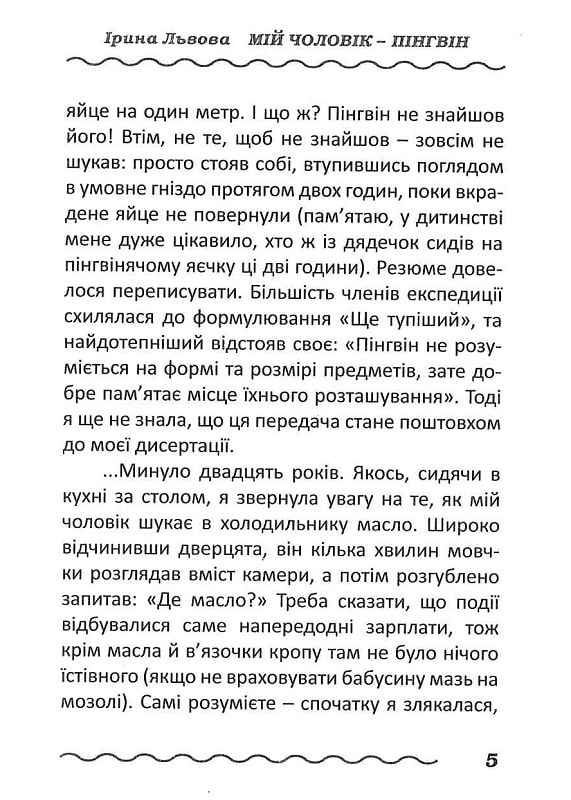 Ірина Львова МІЙ ЧОЛОВІК – ПІНГВІН

яйце на один метр. І що ж? Пінгвін не знайшов його! Втім, не те, щоб не знайшов – зовсім не шукав: просто стояв собі, втупившись поглядом в умовне гніздо протягом двох годин, поки вкрадене яйце не повернули (пам'ятаю, у дитинстві мене дуже цікавило, хто ж із дядечок сидів на пінгвінячому яєчку ці дві години). Резюме довелося переписувати. Більшість членів експедиції схилялася до формулювання «Ще тупіший», та найдотепніший відстояв своє: «Пінгвін не розуміється на формі та розмірі предметів, зате добре пам'ятає місце їхнього розташування». Тоді я ще не знала, що ця передача стане поштовхом до моєї дисертації.

...Минуло двадцять років. Якось, сидячи в кухні за столом, я звернула увагу на те, як мій чоловік шукає в холодильнику масло. Широко відчинивши дверцята, він кілька хвилин мовчки розглядав вміст камери, а потім розгублено запитав: «Де масло?» Треба сказати, що події відбувалися саме напередодні зарплати, тож крім масла й в'язочки кропу там не було нічого їстівного (якщо не враховувати бабусину мазь на мозолі). Самі розумієте – спочатку я злякалася,

5